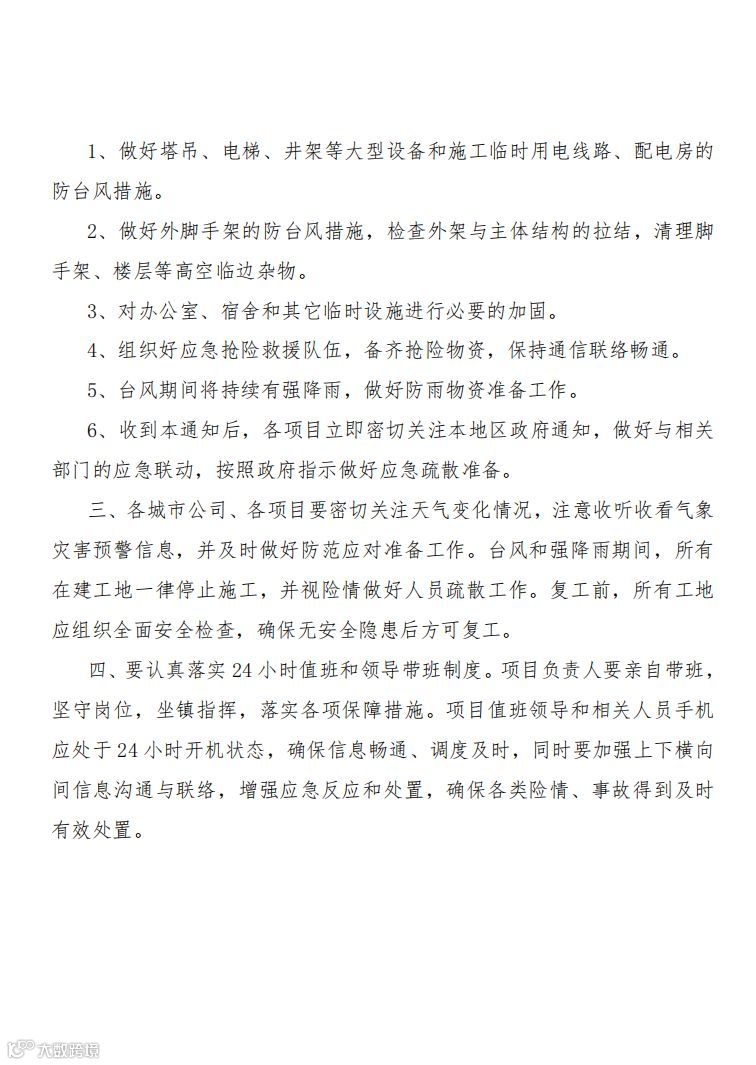 1、做好塔吊、电梯、井架等大型设备和施工临时用电线路、配电房的防台风措施。

2、做好外脚手架的防台风措施，检查外架与主体结构的拉结，清理脚手架、楼层等高空临边杂物。

3、对办公室、宿舍和其它临时设施进行必要的加固。

4、组织好应急抢险救援队伍，备齐抢险物资，保持通信联络畅通。

5、台风期间将持续有强降雨，做好防雨物资准备工作。

6、收到本通知后，各项目立即密切关注本地区政府通知，做好与相关部门的应急联动，按照政府指示做好应急疏散准备。

三、各城市公司、各项目要密切关注天气变化情况，注意收听收看气象灾害预警信息，并及时做好防范应对准备工作。台风和强降雨期间，所有在建工地一律停止施工，并视险情做好人员疏散工作。复工前，所有工地应组织全面安全检查，确保无安全隐患后方可复工。

四、要认真落实24小时值班和领导带班制度。项目负责人要亲自带班，坚守岗位，坐镇指挥，落实各项保障措施。项目值班领导和相关人员手机应处于24小时开机状态，确保信息畅通、调度及时，同时要加强上下横向间信息沟通与联络，增强应急反应和处置，确保各类险情、事故得到及时有效处置。

大数跨境